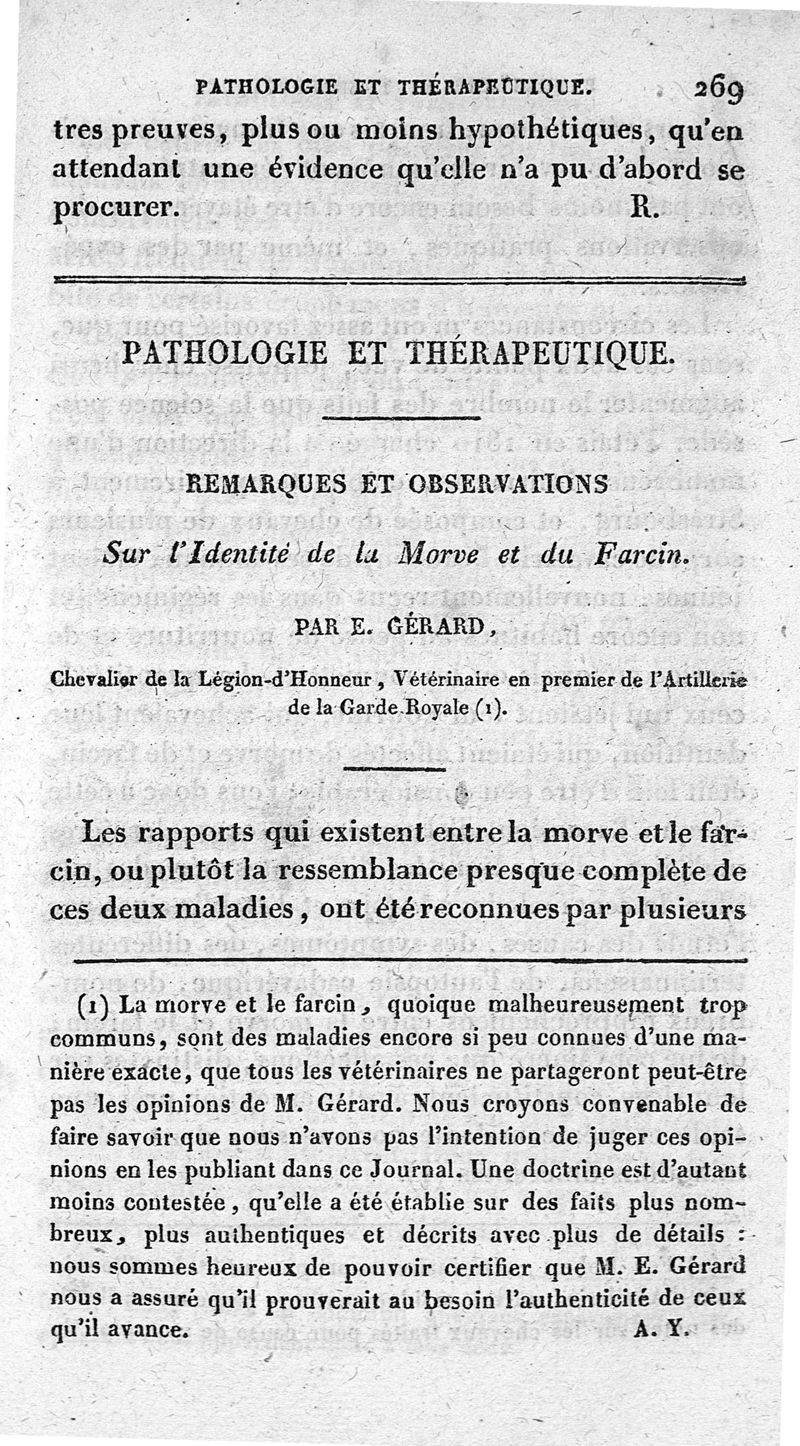 PATHOLOGIE ET THÉRAPEUTIQUE. 269

tres preuves, plus ou moins hypothétiques, qu'en attendant une évidence qu'elle n'a pu d'abord se procurer. R.

PATHOLOGIE ET THÉRAPEUTIQUE.

REMARQUES ET OBSERVATIONS

Sur l'Identité de la Morve et du Farcin.

PAR E. GÉRARD,

Chevalier de la Légion-d'Honneur, Vétérinaire en premier de l'Artillerie de la Garde Royale (1).

Les rapports qui existent entre la morve et le farcin, ou plutôt la ressemblance presque complète de ces deux maladies, ont été reconnues par plusieurs

(1) La morve et le farcin, quoique malheureusement trop communs, sont des maladies encore si peu connues d'une manière exacte, que tous les vétérinaires ne partageront peut-être pas les opinions de M. Gérard. Nous croyons convenable de faire savoir que nous n'avons pas l'intention de juger ces opinions en les publiant dans ce Journal. Une doctrine est d'autant moins contestée, qu'elle a été établie sur des faits plus nombreux, plus authentiques et décrits avec plus de détails : nous sommes heureux de pouvoir certifier que M. E. Gérard nous a assuré qu'il prouverait au besoin l'authenticité de ceux qu'il avance. A. Y.